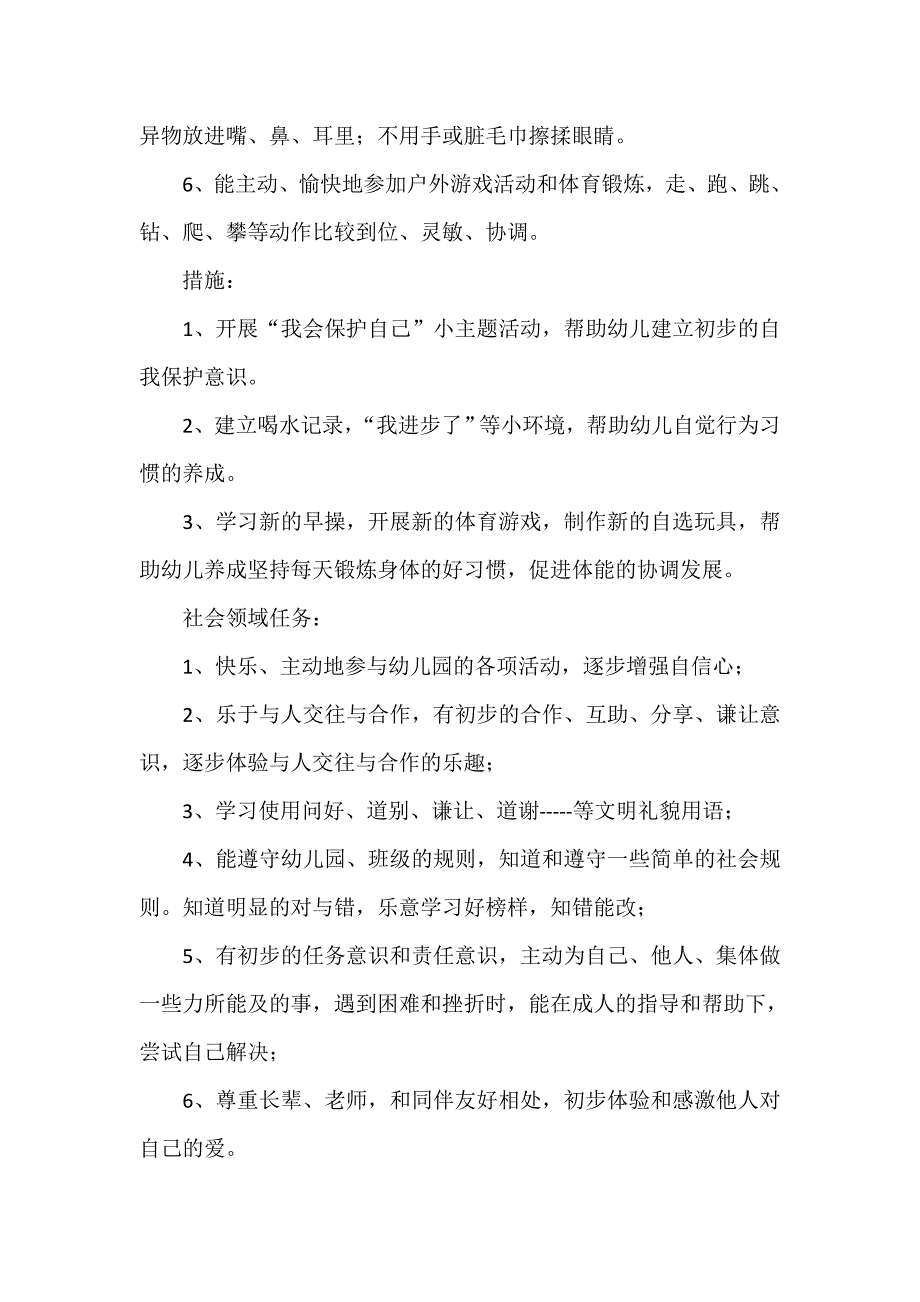 异物放进嘴、鼻、耳里；不用手或脏毛巾擦揉眼睛。

6、能主动、愉快地参加户外游戏活动和体育锻炼，走、跑、跳、钻、爬、攀等动作比较到位、灵敏、协调。

措施：

1、开展“我会保护自己”小主题活动，帮助幼儿建立初步的自我保护意识。

2、建立喝水记录，“我进步了”等小环境，帮助幼儿自觉行为习惯的养成。

3、学习新的早操，开展新的体育游戏，制作新的自选玩具，帮助幼儿养成坚持每天锻炼身体的好习惯，促进体能的协调发展。

社会领域任务：

1、快乐、主动地参与幼儿园的各项活动，逐步增强自信心；

2、乐于与人交往与合作，有初步的合作、互助、分享、谦让意识，逐步体验与人交往与合作的乐趣；

3、学习使用问好、道别、谦让、道谢-----等文明礼貌用语；

4、能遵守幼儿园、班级的规则，知道和遵守一些简单的社会规则。知道明显的对与错，乐意学习好榜样，知错能改；

5、有初步的任务意识和责任意识，主动为自己、他人、集体做一些力所能及的事，遇到困难和挫折时，能在成人的指导和帮助下，尝试自己解决；

6、尊重长辈、老师，和同伴友好相处，初步体验和感激他人对自己的爱。